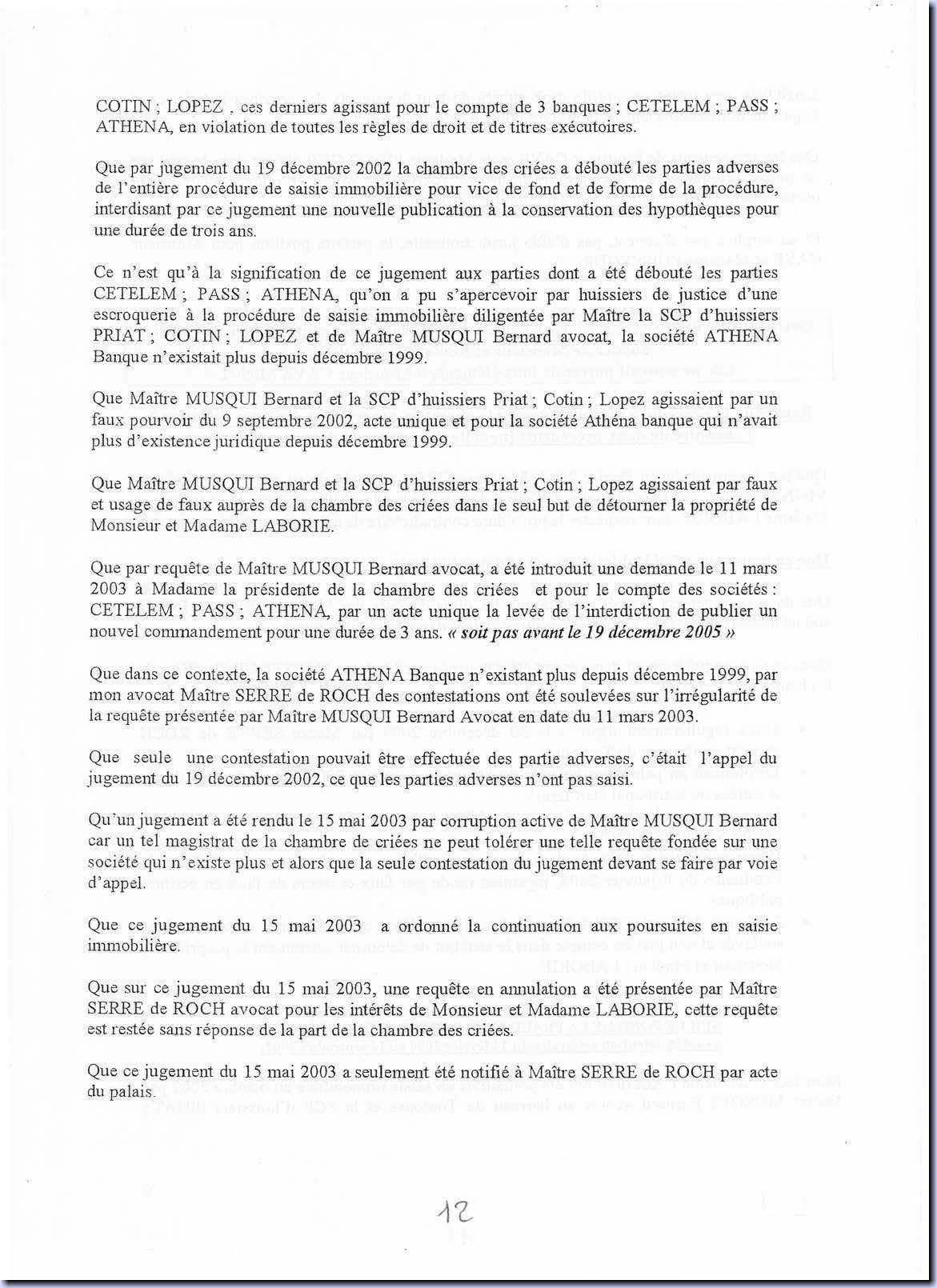 COTIN ; LOPEZ , ces derniers agissant pour le compte de 3 banques ; CETELEM ; PASS ; ATHENA, en violation de toutes les règles de droit et de titres exécutoires.

Que par jugement du 19 décembre 2002 la chambre des criées a débouté les parties adverses de l'entière procédure de saisie immobilière pour vice de fond et de forme de la procédure, interdisant par ce jugement une nouvelle publication à la conservation des hypothèques pour une durée de trois ans.

Ce n'est qu'à la signification de ce jugement aux parties dont a été débouté les parties CETELEM ; PASS ; ATHENA, qu'on a pu s'apercevoir par huissiers de justice d'une escroquerie à la procédure de saisie immobilière diligentée par Maître la SCP d'huissiers PRIAT ; COTIN ; LOPEZ et de Maître MUSQUI Bernard avocat, la société ATHENA Banque n'existait plus depuis décembre 1999.

Que Maître MUSQUI Bernard et la SCP d'huissiers Priat ; Cotin ; Lopez agissaient par un faux pourvoir du 9 septembre 2002, acte unique et pour la société Athéna banque qui n'avait plus d'existence juridique depuis décembre 1999.

Que Maître MUSQUI Bernard et la SCP d'huissiers Priat ; Cotin ; Lopez agissaient par faux et usage de faux auprès de la chambre des criées dans le seul but de détourner la propriété de Monsieur et Madame LABORIE.

Que par requête de Maître MUSQUI Bernard avocat, a été introduit une demande le 11 mars 2003 à Madame la présidente de la chambre des criées et pour le compte des sociétés : CETELEM ; PASS ; ATHENA, par un acte unique la levée de l'interdiction de publier un nouvel commandement pour une durée de 3 ans. « soit pas avant le 19 décembre 2005 »

Que dans ce contexte, la société ATHENA Banque n'existant plus depuis décembre 1999, par mon avocat Maître SERRE de ROCH des contestations ont été soulevées sur l'irrégularité de la requête présentée par Maître MUSQUI Bernard Avocat en date du 11 mars 2003.

Que seule une contestation pouvait être effectuée des partie adverses, c'était l'appel du jugement du 19 décembre 2002, ce que les parties adverses n'ont pas saisi.

Qu'un jugement a été rendu le 15 mai 2003 par corruption active de Maître MUSQUI Bernard car un tel magistrat de la chambre de criées ne peut tolérer une telle requête fondée sur une société qui n'existe plus et alors que la seule contestation du jugement devant se faire par voie d'appel.

Que ce jugement du 15 mai 2003 a ordonné la continuation aux poursuites en saisie immobilière.

Que sur ce jugement du 15 mai 2003, une requête en annulation a été présentée par Maître SERRE de ROCH avocat pour les intérêts de Monsieur et Madame LABORIE, cette requête est restée sans réponse de la part de la chambre des criées.

Que ce jugement du 15 mai 2003 a seulement été notifié à Maître SERRE de ROCH par acte du palais.

12